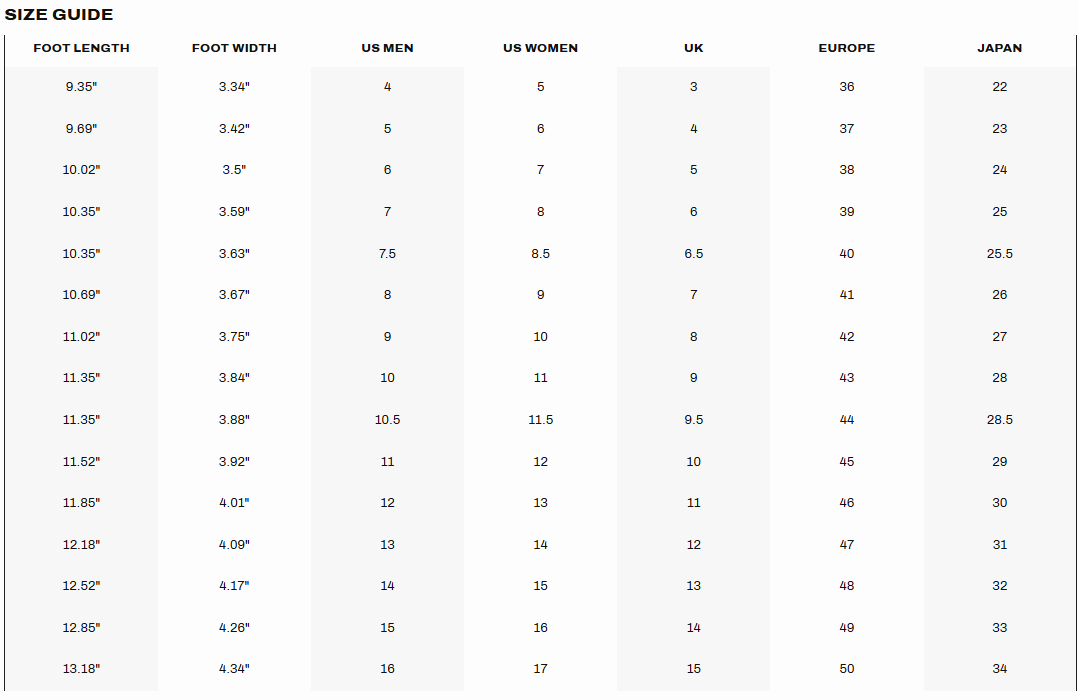 SIZE GUIDE

| FOOT LENGTH | FOOT WIDTH | US MEN | US WOMEN | UK | EUROPE | JAPAN |
|---|---|---|---|---|---|---|
| 9.35" | 3.34" | 4 | 5 | 3 | 36 | 22 |
| 9.69" | 3.42" | 5 | 6 | 4 | 37 | 23 |
| 10.02" | 3.5" | 6 | 7 | 5 | 38 | 24 |
| 10.35" | 3.59" | 7 | 8 | 6 | 39 | 25 |
| 10.35" | 3.63" | 7.5 | 8.5 | 6.5 | 40 | 25.5 |
| 10.69" | 3.67" | 8 | 9 | 7 | 41 | 26 |
| 11.02" | 3.75" | 9 | 10 | 8 | 42 | 27 |
| 11.35" | 3.84" | 10 | 11 | 9 | 43 | 28 |
| 11.35" | 3.88" | 10.5 | 11.5 | 9.5 | 44 | 28.5 |
| 11.52" | 3.92" | 11 | 12 | 10 | 45 | 29 |
| 11.85" | 4.01" | 12 | 13 | 11 | 46 | 30 |
| 12.18" | 4.09" | 13 | 14 | 12 | 47 | 31 |
| 12.52" | 4.17" | 14 | 15 | 13 | 48 | 32 |
| 12.85" | 4.26" | 15 | 16 | 14 | 49 | 33 |
| 13.18" | 4.34" | 16 | 17 | 15 | 50 | 34 |